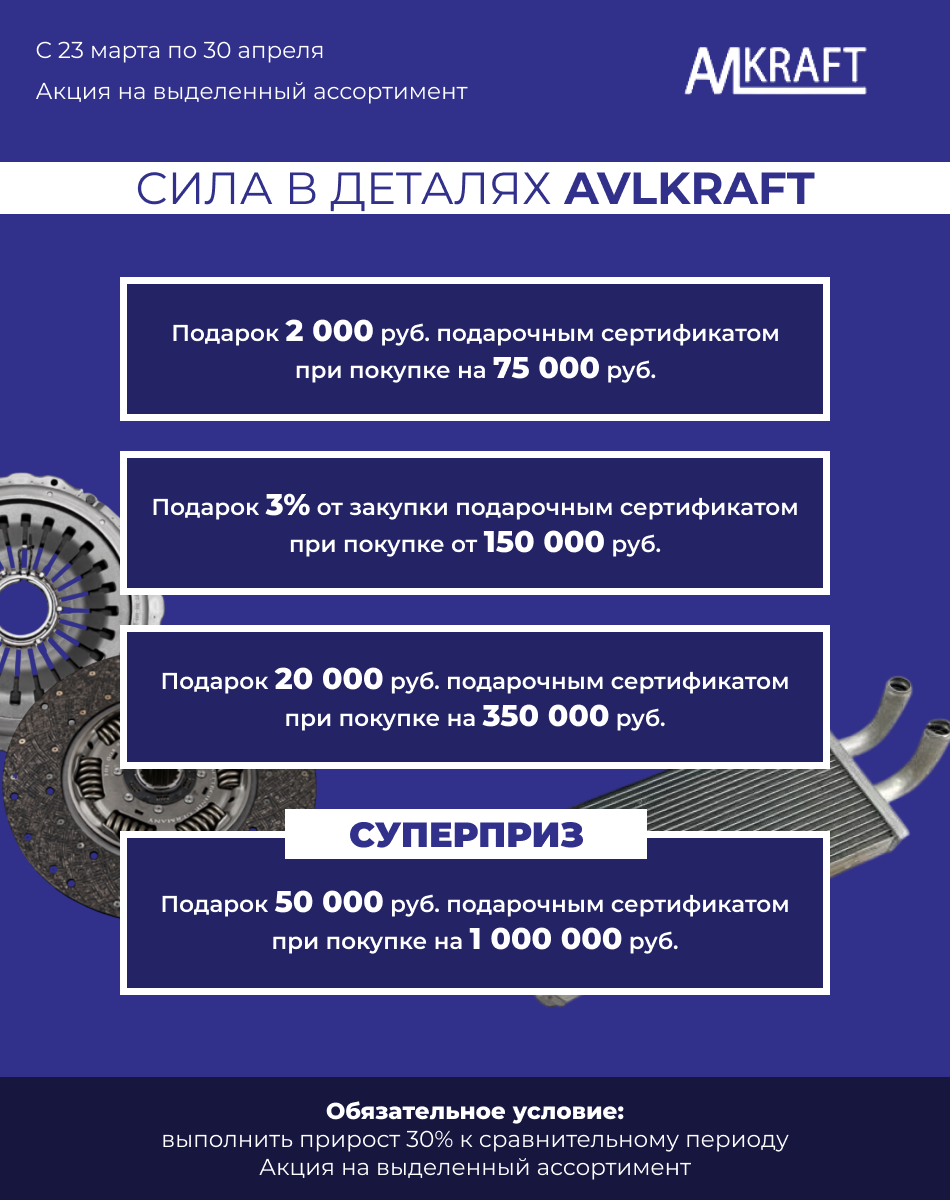 С 23 марта по 30 апреля

Акция на выделенный ассортимент

AVLKRAFT

СИЛА В ДЕТАЛЯХ AVLKRAFT

Подарок 2 000 руб. подарочным сертификатом при покупке на 75 000 руб.

Подарок 3% от закупки подарочным сертификатом при покупке от 150 000 руб.

Подарок 20 000 руб. подарочным сертификатом при покупке на 350 000 руб.

СУПЕРПРИЗ

Подарок 50 000 руб. подарочным сертификатом при покупке на 1 000 000 руб.

Обязательное условие:
выполнить прирост 30% к сравнительному периоду
Акция на выделенный ассортимент